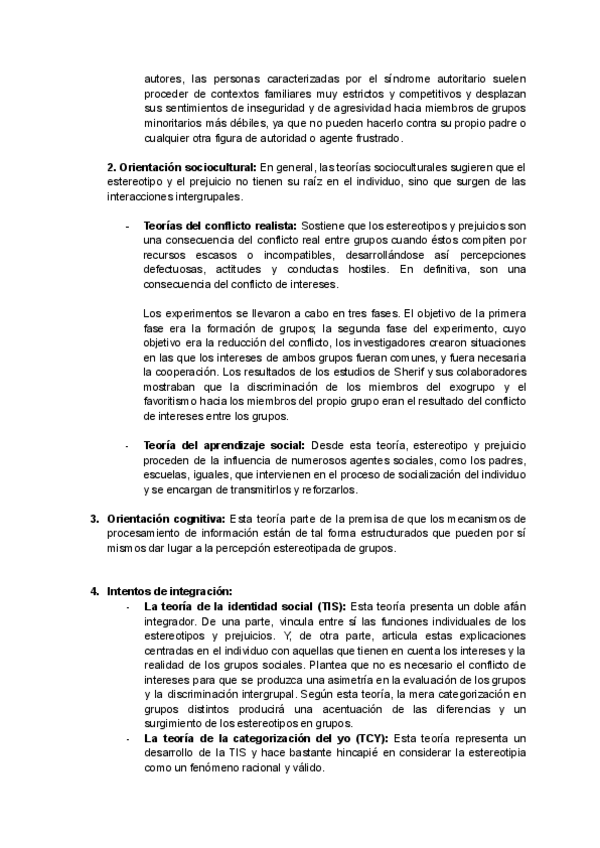 autores, las personas caracterizadas por el síndrome autoritario suelen proceder de contextos familiares muy estrictos y competitivos y desplazan sus sentimientos de inseguridad y de agresividad hacia miembros de grupos minoritarios más débiles, ya que no pueden hacerlo contra su propio padre o cualquier otra figura de autoridad o agente frustrado.

2. Orientación sociocultural: En general, las teorías socioculturales sugieren que el estereotipo y el prejuicio no tienen su raíz en el individuo, sino que surgen de las interacciones intergrupales.

- Teorías del conflicto realista: Sostiene que los estereotipos y prejuicios son una consecuencia del conflicto real entre grupos cuando éstos compiten por recursos escasos o incompatibles, desarrollándose así percepciones defectuosas, actitudes y conductas hostiles. En definitiva, son una consecuencia del conflicto de intereses.

Los experimentos se llevaron a cabo en tres fases. El objetivo de la primera fase era la formación de grupos; la segunda fase del experimento, cuyo objetivo era la reducción del conflicto, los investigadores crearon situaciones en las que los intereses de ambos grupos fueran comunes, y fuera necesaria la cooperación. Los resultados de los estudios de Sherif y sus colaboradores mostraban que la discriminación de los miembros del exogrupo y el favoritismo hacia los miembros del propio grupo eran el resultado del conflicto de intereses entre los grupos.

- Teoría del aprendizaje social: Desde esta teoría, estereotipo y prejuicio proceden de la influencia de numerosos agentes sociales, como los padres, escuelas, iguales, que intervienen en el proceso de socialización del individuo y se encargan de transmitirlos y reforzarlos.

3. Orientación cognitiva: Esta teoría parte de la premisa de que los mecanismos de procesamiento de información están de tal forma estructurados que pueden por sí mismos dar lugar a la percepción estereotipada de grupos.

4. Intentos de integración:
- La teoría de la identidad social (TIS): Esta teoría presenta un doble afán integrador. De una parte, vincula entre sí las funciones individuales de los estereotipos y prejuicios. Y, de otra parte, articula estas explicaciones centradas en el individuo con aquellas que tienen en cuenta los intereses y la realidad de los grupos sociales. Plantea que no es necesario el conflicto de intereses para que se produzca una asimetría en la evaluación de los grupos y la discriminación intergrupal. Según esta teoría, la mera categorización en grupos distintos producirá una acentuación de las diferencias y un surgimiento de los estereotipos en grupos.
- La teoría de la categorización del yo (TCY): Esta teoría representa un desarrollo de la TIS y hace bastante hincapié en considerar la estereotipia como un fenómeno racional y válido.